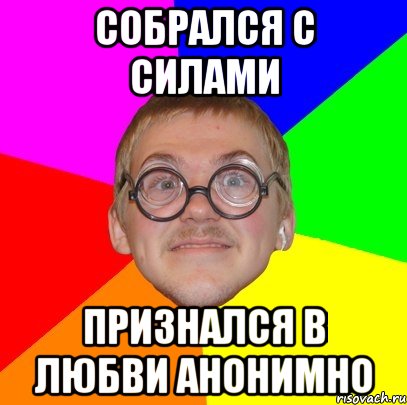 СОБРАЛСЯ С СИЛАМИ

ПРИЗНАЛСЯ В ЛЮБВИ АНОНИМНО

risovach.ru